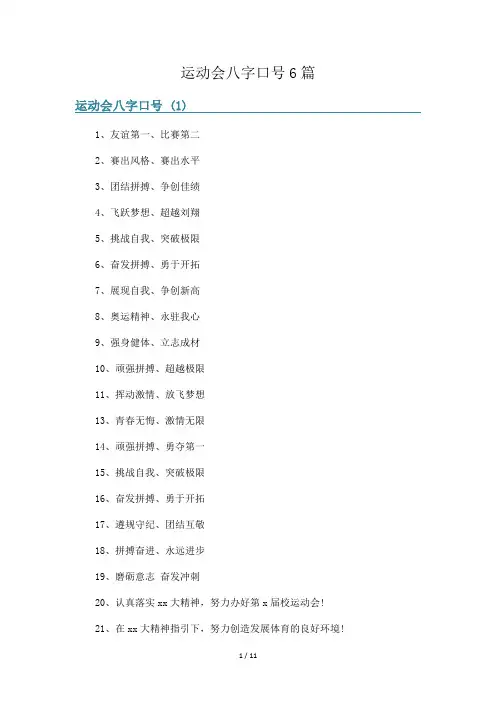 运动会八字口号6篇

运动会八字口号（1）

1、友谊第一、比赛第二

2、赛出风格、赛出水平

3、团结拼搏、争创佳绩

4、飞跃梦想、超越刘翔

5、挑战自我、突破极限

6、奋发拼搏、勇于开拓

7、展现自我、争创新高

8、奥运精神、永驻我心

9、强身健体、立志成材

10、顽强拼搏、超越极限

11、挥动激情、放飞梦想

13、青春无悔、激情无限

14、顽强拼搏、勇夺第一

15、挑战自我、突破极限

16、奋发拼搏、勇于开拓

17、遵规守纪、团结互敬

18、拼搏奋进、永远进步

19、磨砺意志 奋发冲刺

20、认真落实xx大精神，努力办好第x届校运动会！

21、在xx大精神指引下，努力创造发展体育的良好环境！

1 / 11